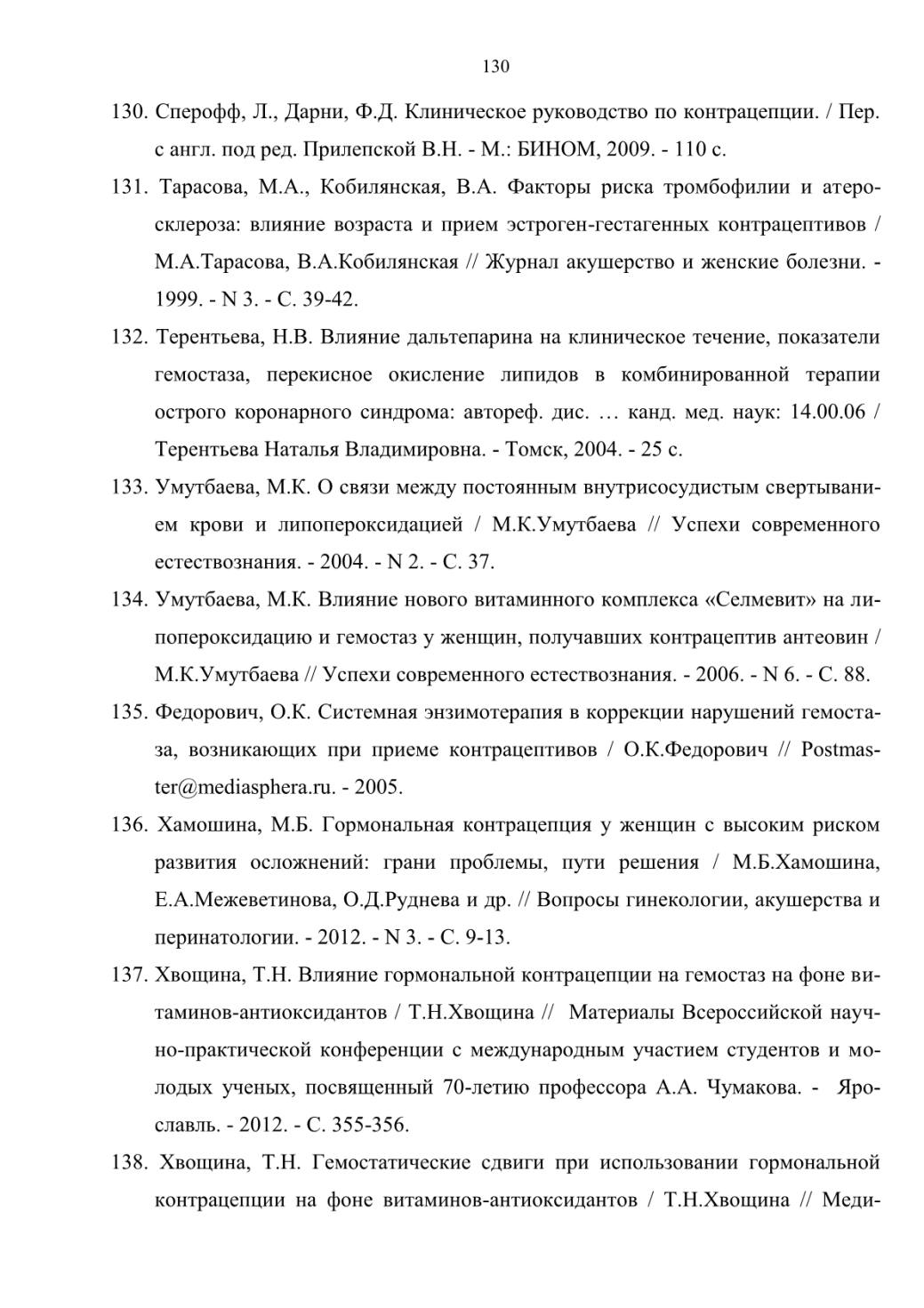 130

130. Сперофф, Л., Дарни, Ф.Д. Клиническое руководство по контрацепции. / Пер. с англ. под ред. Прилепской В.Н. - М.: БИНОМ, 2009. - 110 с.

131. Тарасова, М.А., Кобилянская, В.А. Факторы риска тромбофилии и атеросклероза: влияние возраста и прием эстроген-гестагенных контрацептивов / М.А.Тарасова, В.А.Кобилянская // Журнал акушерство и женские болезни. - 1999. - N 3. - С. 39-42.

132. Терентьева, Н.В. Влияние дальтепарина на клиническое течение, показатели гемостаза, перекисное окисление липидов в комбинированной терапии острого коронарного синдрома: автореф. дис. … канд. мед. наук: 14.00.06 / Терентьева Наталья Владимировна. - Томск, 2004. - 25 с.

133. Умутбаева, М.К. О связи между постоянным внутрисосудистым свертыванием крови и липопероксидацией / М.К.Умутбаева // Успехи современного естествознания. - 2004. - N 2. - С. 37.

134. Умутбаева, М.К. Влияние нового витаминного комплекса «Селмевит» на липопероксидацию и гемостаз у женщин, получавших контрацептив антеовин / М.К.Умутбаева // Успехи современного естествознания. - 2006. - N 6. - С. 88.

135. Федорович, О.К. Системная энзимотерапия в коррекции нарушений гемостаза, возникающих при приеме контрацептивов / О.К.Федорович // Postmaster@mediasphera.ru. - 2005.

136. Хамошина, М.Б. Гормональная контрацепция у женщин с высоким риском развития осложнений: грани проблемы, пути решения / М.Б.Хамошина, Е.А.Межеветинова, О.Д.Руднева и др. // Вопросы гинекологии, акушерства и перинатологии. - 2012. - N 3. - С. 9-13.

137. Хвощина, Т.Н. Влияние гормональной контрацепции на гемостаз на фоне витаминов-антиоксидантов / Т.Н.Хвощина // Материалы Всероссийской научно-практической конференции с международным участием студентов и молодых ученых, посвященный 70-летию профессора А.А. Чумакова. - Ярославль. - 2012. - С. 355-356.

138. Хвощина, Т.Н. Гемостатические сдвиги при использовании гормональной контрацепции на фоне витаминов-антиоксидантов / Т.Н.Хвощина // Меди-